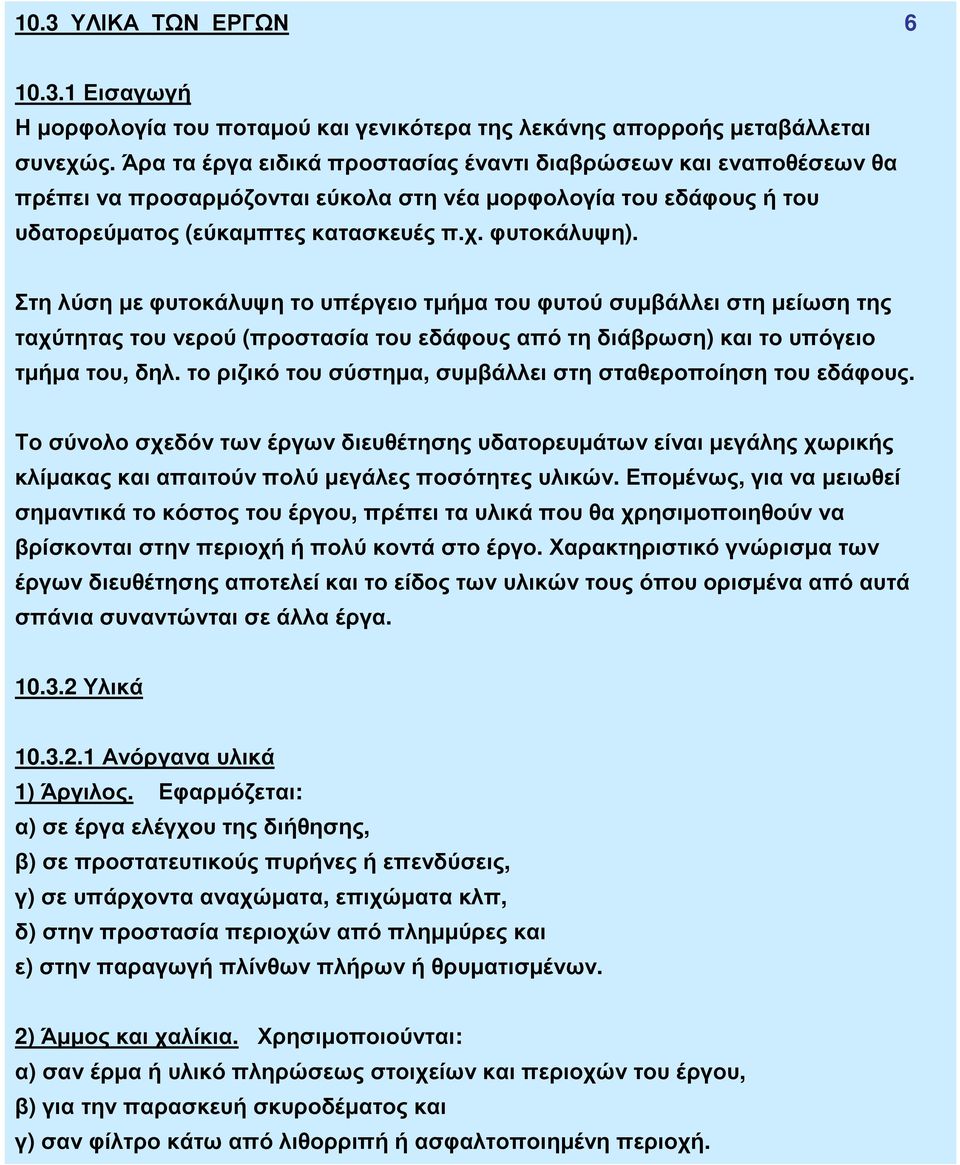 10.3 ΥΛΙΚΑ ΤΩΝ ΕΡΓΩΝ 6

10.3.1 Εισαγωγή
Η μορφολογία του ποταμού και γενικότερα της λεκάνης απορροής μεταβάλλεται συνεχώς. Άρα τα έργα ειδικά προστασίας έναντι διαβρώσεων και εναποθέσεων θα πρέπει να προσαρμόζονται εύκολα στη νέα μορφολογία του εδάφους ή του υδατορεύματος (εύκαμπτες κατασκευές π.χ. φυτοκάλυψη).

Στη λύση με φυτοκάλυψη το υπέργειο τμήμα του φυτού συμβάλλει στη μείωση της ταχύτητας του νερού (προστασία του εδάφους από τη διάβρωση) και το υπόγειο τμήμα του, δηλ. το ριζικό του σύστημα, συμβάλλει στη σταθεροποίηση του εδάφους.

Το σύνολο σχεδόν των έργων διευθέτησης υδατορευμάτων είναι μεγάλης χωρικής κλίμακας και απαιτούν πολύ μεγάλες ποσότητες υλικών. Επομένως, για να μειωθεί σημαντικά το κόστος του έργου, πρέπει τα υλικά που θα χρησιμοποιηθούν να βρίσκονται στην περιοχή ή πολύ κοντά στο έργο. Χαρακτηριστικό γνώρισμα των έργων διευθέτησης αποτελεί και το είδος των υλικών τους όπου ορισμένα από αυτά σπάνια συναντώνται σε άλλα έργα.

10.3.2 Υλικά

10.3.2.1 Ανόργανα υλικά
1) Άργιλος. Εφαρμόζεται:
α) σε έργα ελέγχου της διήθησης,
β) σε προστατευτικούς πυρήνες ή επενδύσεις,
γ) σε υπάρχοντα αναχώματα, επιχώματα κλπ,
δ) στην προστασία περιοχών από πλημμύρες και
ε) στην παραγωγή πλίνθων πλήρων ή θρυματισμένων.

2) Άμμος και χαλίκια. Χρησιμοποιούνται:
α) σαν έρμα ή υλικό πληρώσεως στοιχείων και περιοχών του έργου,
β) για την παρασκευή σκυροδέματος και
γ) σαν φίλτρο κάτω από λιθορριπή ή ασφαλτοποιημένη περιοχή.